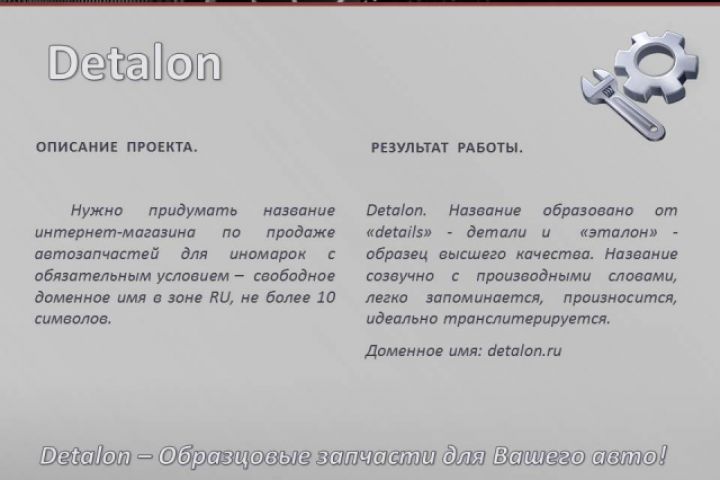 Detalon

ОПИСАНИЕ ПРОЕКТА.

Нужно придумать название интернет-магазина по продаже автозапчастей для иномарок с обязательным условием – свободное доменное имя в зоне RU, не более 10 символов.

РЕЗУЛЬТАТ РАБОТЫ.

Detalon. Название образовано от «details» - детали и «эталон» - образец высшего качества. Название созвучно с производными словами, легко запоминается, произносится, идеально транслитерируется.

Доменное имя: detalon.ru

Detalon – Образцовые запчасти для Вашего авто!